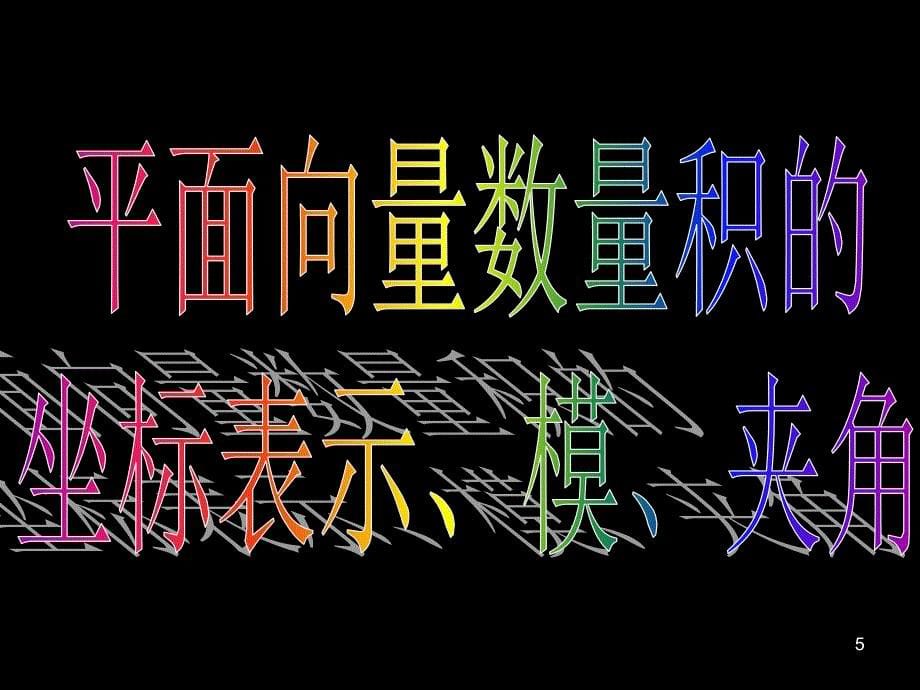 平面向量数量积的

坐标表示、模、夹角

5